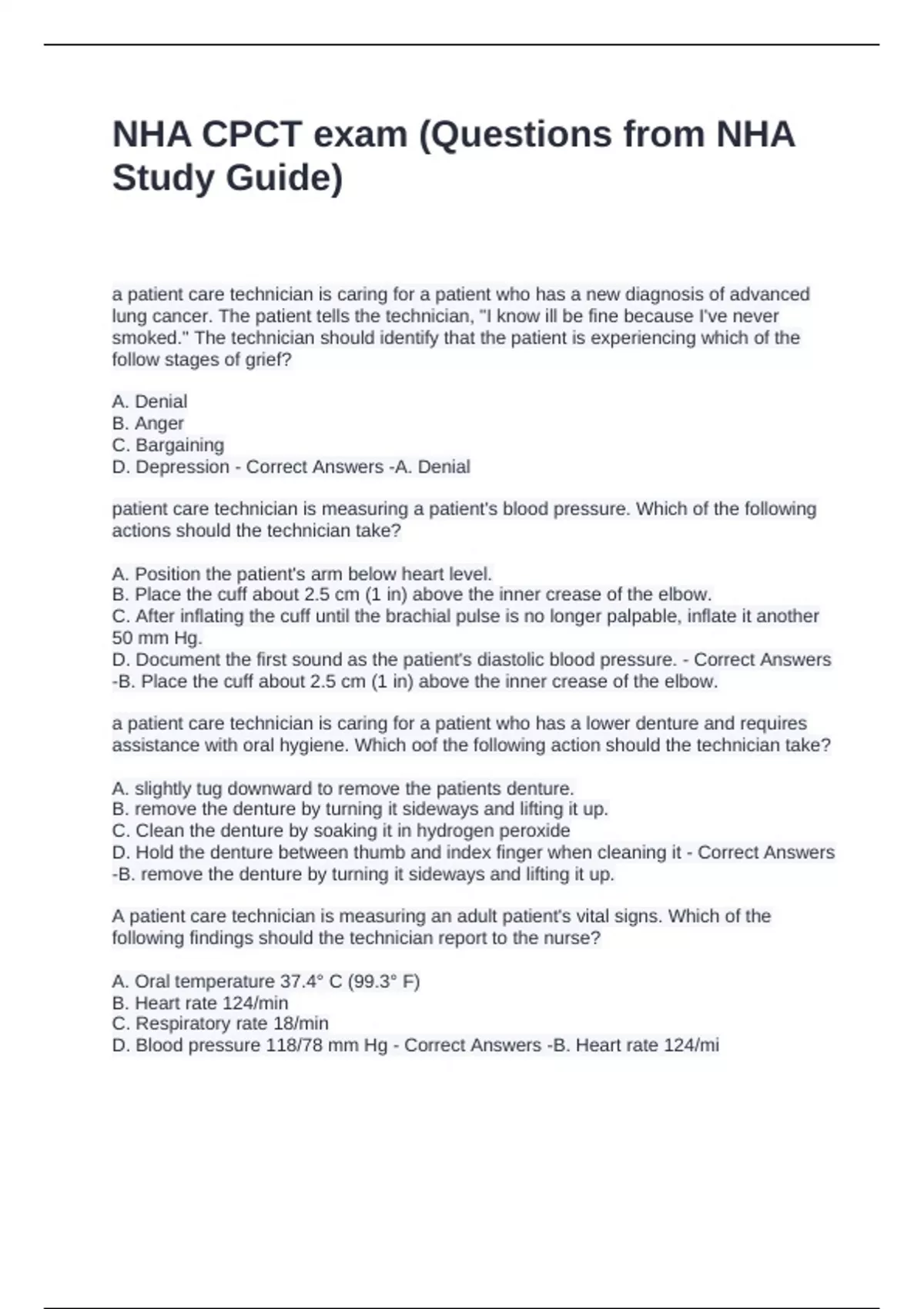 NHA CPCT exam (Questions from NHA Study Guide)

a patient care technician is caring for a patient who has a new diagnosis of advanced lung cancer. The patient tells the technician, "I know ill be fine because I've never smoked." The technician should identify that the patient is experiencing which of the follow stages of grief?

A. Denial
B. Anger
C. Bargaining
D. Depression - Correct Answers -A. Denial

patient care technician is measuring a patient's blood pressure. Which of the following actions should the technician take?

A. Position the patient's arm below heart level.
B. Place the cuff about 2.5 cm (1 in) above the inner crease of the elbow.
C. After inflating the cuff until the brachial pulse is no longer palpable, inflate it another 50 mm Hg.
D. Document the first sound as the patient's diastolic blood pressure. - Correct Answers -B. Place the cuff about 2.5 cm (1 in) above the inner crease of the elbow.

a patient care technician is caring for a patient who has a lower denture and requires assistance with oral hygiene. Which oof the following action should the technician take?

A. slightly tug downward to remove the patients denture.
B. remove the denture by turning it sideways and lifting it up.
C. Clean the denture by soaking it in hydrogen peroxide
D. Hold the denture between thumb and index finger when cleaning it - Correct Answers -B. remove the denture by turning it sideways and lifting it up.

A patient care technician is measuring an adult patient's vital signs. Which of the following findings should the technician report to the nurse?

A. Oral temperature 37.4° C (99.3° F)
B. Heart rate 124/min
C. Respiratory rate 18/min
D. Blood pressure 118/78 mm Hg - Correct Answers -B. Heart rate 124/mi